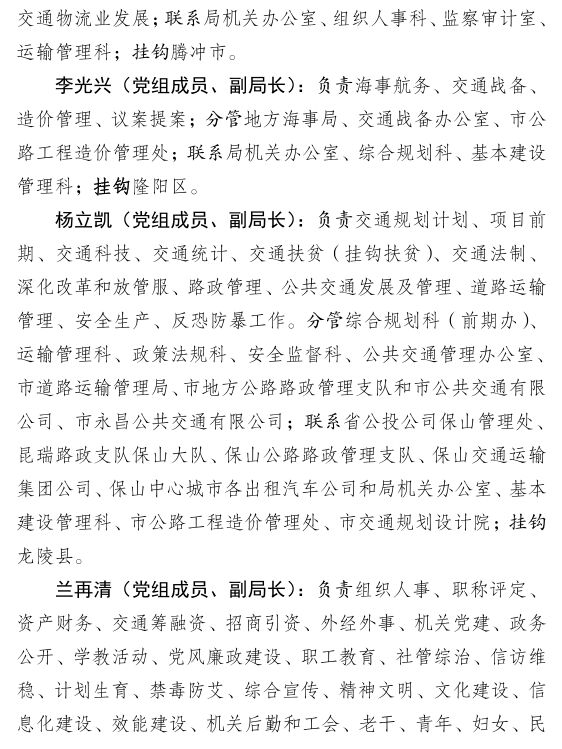 交通物流业发展；联系局机关办公室、组织人事科、监察审计室、运输管理科；挂钩腾冲市。

李光兴（党组成员、副局长）：负责海事航务、交通战备、造价管理、议案提案；分管地方海事局、交通战备办公室、市公路工程造价管理处；联系局机关办公室、综合规划科、基本建设管理科；挂钩隆阳区。

杨立凯（党组成员、副局长）：负责交通规划计划、项目前期、交通科技、交通统计、交通扶贫（挂钩扶贫）、交通法制、深化改革和放管服、路政管理、公共交通发展及管理、道路运输管理、安全生产、反恐防暴工作。分管综合规划科（前期办）、运输管理科、政策法规科、安全监督科、公共交通管理办公室、市道路运输管理局、市地方公路路政管理支队和市公共交通有限公司、市永昌公共交通有限公司；联系省公投公司保山管理处、昆瑞路政支队保山大队、保山公路路政管理支队、保山交通运输集团公司、保山中心城市各出租汽车公司和局机关办公室、基本建设管理科、市公路工程造价管理处、市交通规划设计院；挂钩龙陵县。

兰再清（党组成员、副局长）：负责组织人事、职称评定、资产财务、交通筹融资、招商引资、外经外事、机关党建、政务公开、学教活动、党风廉政建设、职工教育、社管综治、信访维稳、计划生育、禁毒防艾、综合宣传、精神文明、文化建设、信息化建设、效能建设、机关后勤和工会、老干、青年、妇女、民